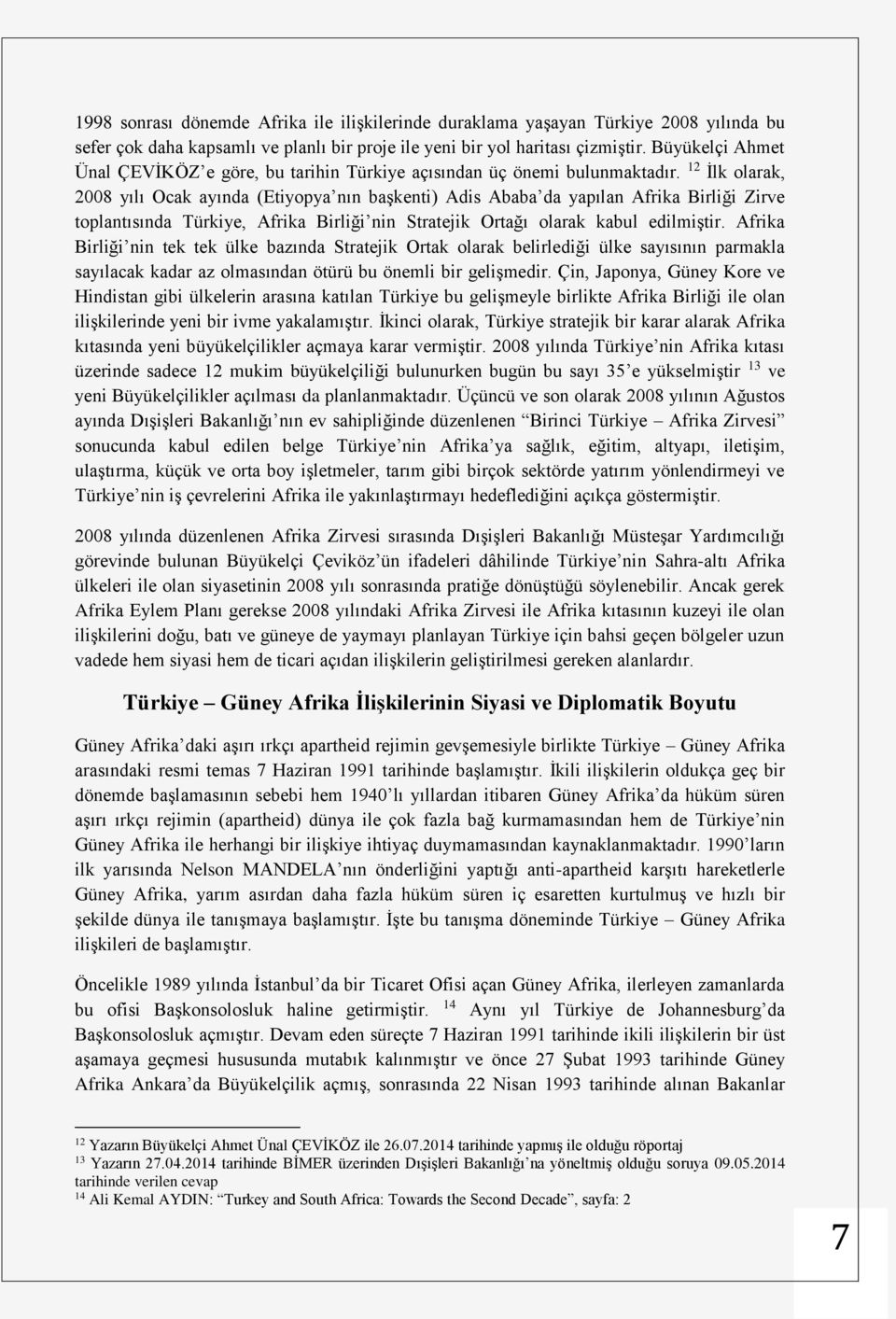 1998 sonrası dönemde Afrika ile ilişkilerinde duraklama yaşayan Türkiye 2008 yılında bu sefer çok daha kapsamlı ve planlı bir proje ile yeni bir yol haritası çizmiştir. Büyükelçi Ahmet Ünal ÇEVİKÖZ'e göre, bu tarihin Türkiye açısından üç önemi bulunmaktadır. $^{12}$ İlk olarak, 2008 yılı Ocak ayında (Etiyopya'nın başkenti) Adis Ababa'da yapılan Afrika Birliği Zirve toplantısında Türkiye, Afrika Birliği'nin Stratejik Ortağı olarak kabul edilmiştir. Afrika Birliği'nin tek tek ülke bazında Stratejik Ortak olarak belirlediği ülke sayısının parmakla sayılacak kadar az olmasından ötürü bu önemli bir gelişmedir. Çin, Japonya, Güney Kore ve Hindistan gibi ülkelerin arasına katılan Türkiye bu gelişmeyle birlikte Afrika Birliği ile olan ilişkilerinde yeni bir ivme yakalamıştır. İkinci olarak, Türkiye stratejik bir karar alarak Afrika kıtasında yeni büyükelçilikler açmaya karar vermiştir. 2008 yılında Türkiye'nin Afrika kıtası üzerinde sadece 12 mukim büyükelçiliği bulunurken bugün bu sayı 35'e yükselmiştir $^{13}$ ve yeni Büyükelçilikler açılması da planlanmaktadır. Üçüncü ve son olarak 2008 yılının Ağustos ayında Dışişleri Bakanlığı'nın ev sahipliğinde düzenlenen "Birinci Türkiye – Afrika Zirvesi" sonucunda kabul edilen belge Türkiye'nin Afrika'ya sağlık, eğitim, altyapı, iletişim, ulaştırma, küçük ve orta boy işletmeler, tarım gibi birçok sektörde yatırım yönlendirmeyi ve Türkiye'nin iş çevrelerini Afrika ile yakınlaştırmayı hedeflediğini açıkça göstermiştir.

2008 yılında düzenlenen Afrika Zirvesi sırasında Dışişleri Bakanlığı Müsteşar Yardımcılığı görevinde bulunan Büyükelçi Çeviköz'ün ifadeleri dâhilinde Türkiye'nin Sahra-altı Afrika ülkeleri ile olan siyasetinin 2008 yılı sonrasında pratiğe dönüştüğü söylenebilir. Ancak gerek Afrika Eylem Planı gerekse 2008 yılındaki Afrika Zirvesi ile Afrika kıtasının kuzeyi ile olan ilişkilerini doğu, batı ve güneye de yaymayı planlayan Türkiye için bahsi geçen bölgeler uzun vadede hem siyasi hem de ticari açıdan ilişkilerin geliştirilmesi gereken alanlardır.

Türkiye – Güney Afrika İlişkilerinin Siyasi ve Diplomatik Boyutu

Güney Afrika'daki aşırı ırkçı apartheid rejimin gevşemesiyle birlikte Türkiye – Güney Afrika arasındaki resmi temas 7 Haziran 1991 tarihinde başlamıştır. İkili ilişkilerin oldukça geç bir dönemde başlamasının sebebi hem 1940'lı yıllardan itibaren Güney Afrika'da hüküm süren aşırı ırkçı rejimin (apartheid) dünya ile çok fazla bağ kurmamasından hem de Türkiye'nin Güney Afrika ile herhangi bir ilişkiye ihtiyaç duymamasından kaynaklanmaktadır. 1990'ların ilk yarısında Nelson MANDELA'nın önderliğini yaptığı anti-apartheid karşıtı hareketlerle Güney Afrika, yarım asırdan daha fazla hüküm süren iç esaretten kurtulmuş ve hızlı bir şekilde dünya ile tanışmaya başlamıştır. İşte bu tanışma döneminde Türkiye – Güney Afrika ilişkileri de başlamıştır.

Öncelikle 1989 yılında İstanbul'da bir Ticaret Ofisi açan Güney Afrika, ilerleyen zamanlarda bu ofisi Başkonsolosluk haline getirmiştir. $^{14}$ Aynı yıl Türkiye de Johannesburg'da Başkonsolosluk açmıştır. Devam eden süreçte 7 Haziran 1991 tarihinde ikili ilişkilerin bir üst aşamaya geçmesi hususunda mutabık kalınmıştır ve önce 27 Şubat 1993 tarihinde Güney Afrika Ankara'da Büyükelçilik açmış, sonrasında 22 Nisan 1993 tarihinde alınan Bakanlar

$^{12}$ Yazarın Büyükelçi Ahmet Ünal ÇEVİKÖZ ile 26.07.2014 tarihinde yapmış ile olduğu röportaj
$^{13}$ Yazarın 27.04.2014 tarihinde BİMER üzerinden Dışişleri Bakanlığı'na yöneltmiş olduğu soruya 09.05.2014 tarihinde verilen cevap
$^{14}$ Ali Kemal AYDIN: "Turkey and South Africa: Towards the Second Decade", sayfa: 2

7